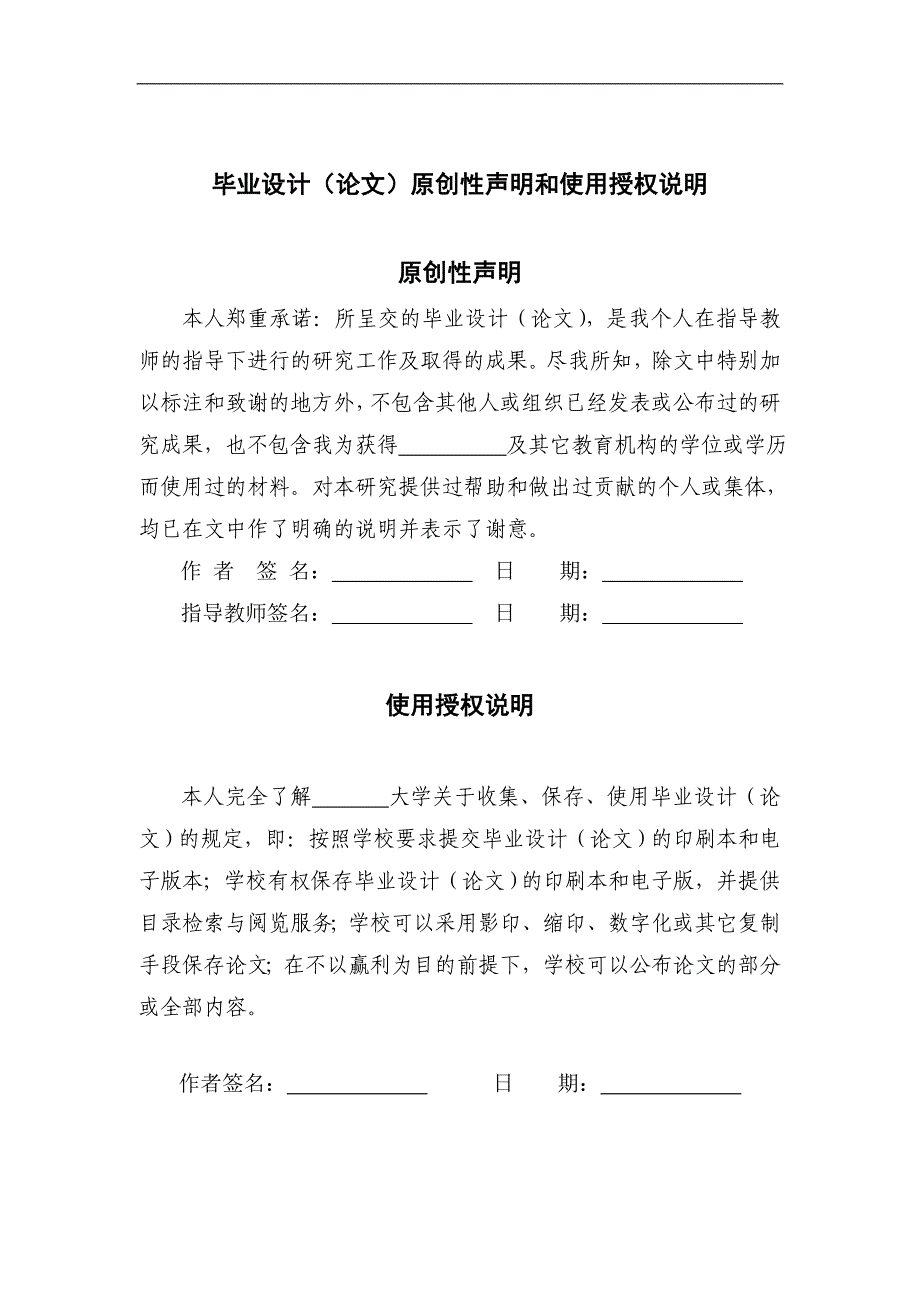 毕业设计（论文）原创性声明和使用授权说明

原创性声明

本人郑重承诺：所呈交的毕业设计（论文），是我个人在指导教师的指导下进行的研究工作及取得的成果。尽我所知，除文中特别加以标注和致谢的地方外，不包含其他人或组织已经发表或公布过的研究成果，也不包含我为获得__________及其它教育机构的学位或学历而使用过的材料。对本研究提供过帮助和做出过贡献的个人或集体，均已在文中作了明确的说明并表示了谢意。

作 者 签 名：_____________ 日 期：_____________

指导教师签名：_____________ 日 期：_____________

使用授权说明

本人完全了解_______大学关于收集、保存、使用毕业设计（论文）的规定，即：按照学校要求提交毕业设计（论文）的印刷本和电子版本；学校有权保存毕业设计（论文）的印刷本和电子版，并提供目录检索与阅览服务；学校可以采用影印、缩印、数字化或其它复制手段保存论文；在不以赢利为目的前提下，学校可以公布论文的部分或全部内容。

作者签名：_____________ 日 期：_____________